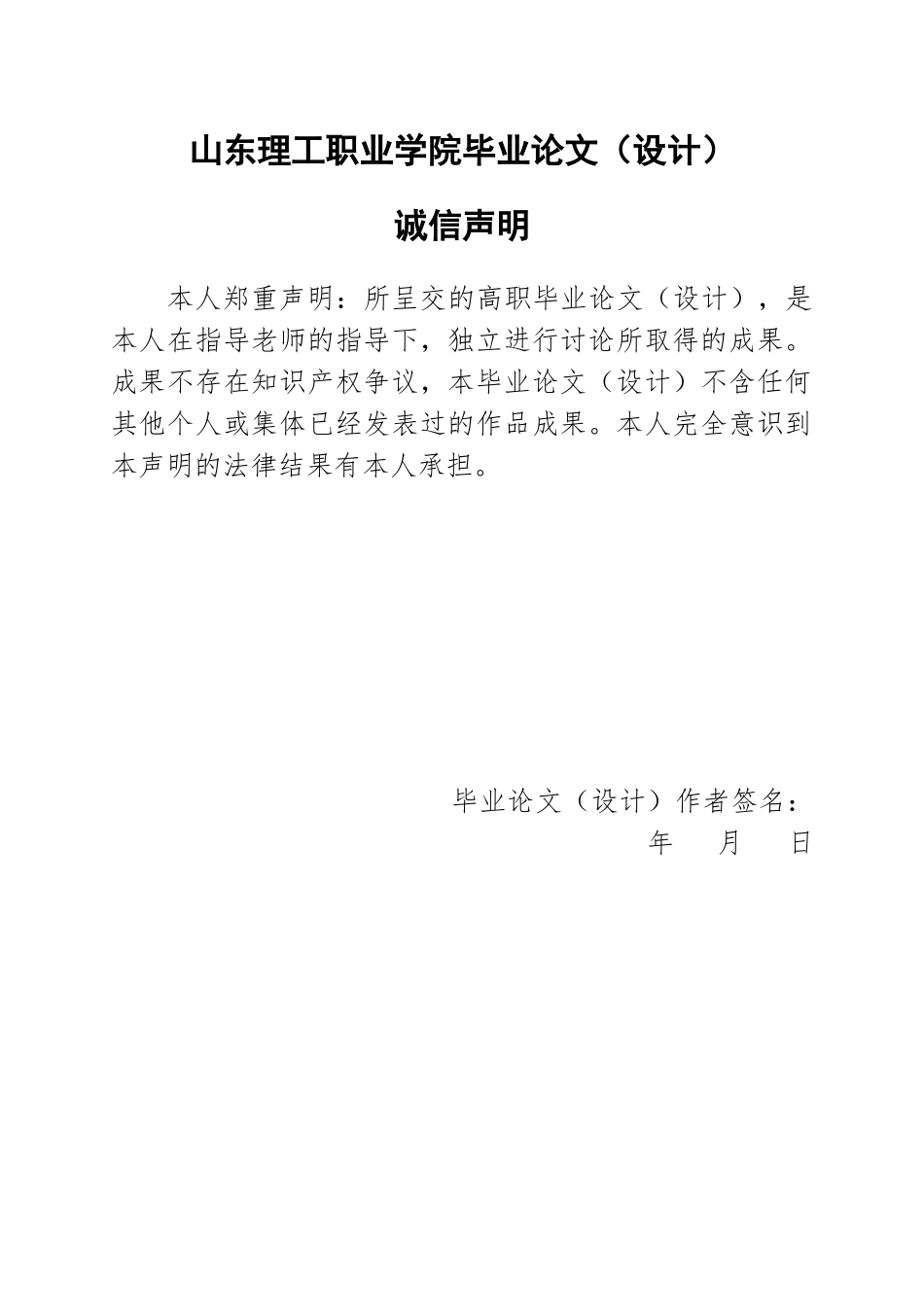 山东理工职业学院毕业论文（设计）

诚信声明

本人郑重声明：所呈交的高职毕业论文（设计），是本人在指导老师的指导下，独立进行讨论所取得的成果。成果不存在知识产权争议，本毕业论文（设计）不含任何其他个人或集体已经发表过的作品成果。本人完全意识到本声明的法律结果有本人承担。

毕业论文（设计）作者签名：

年 月 日